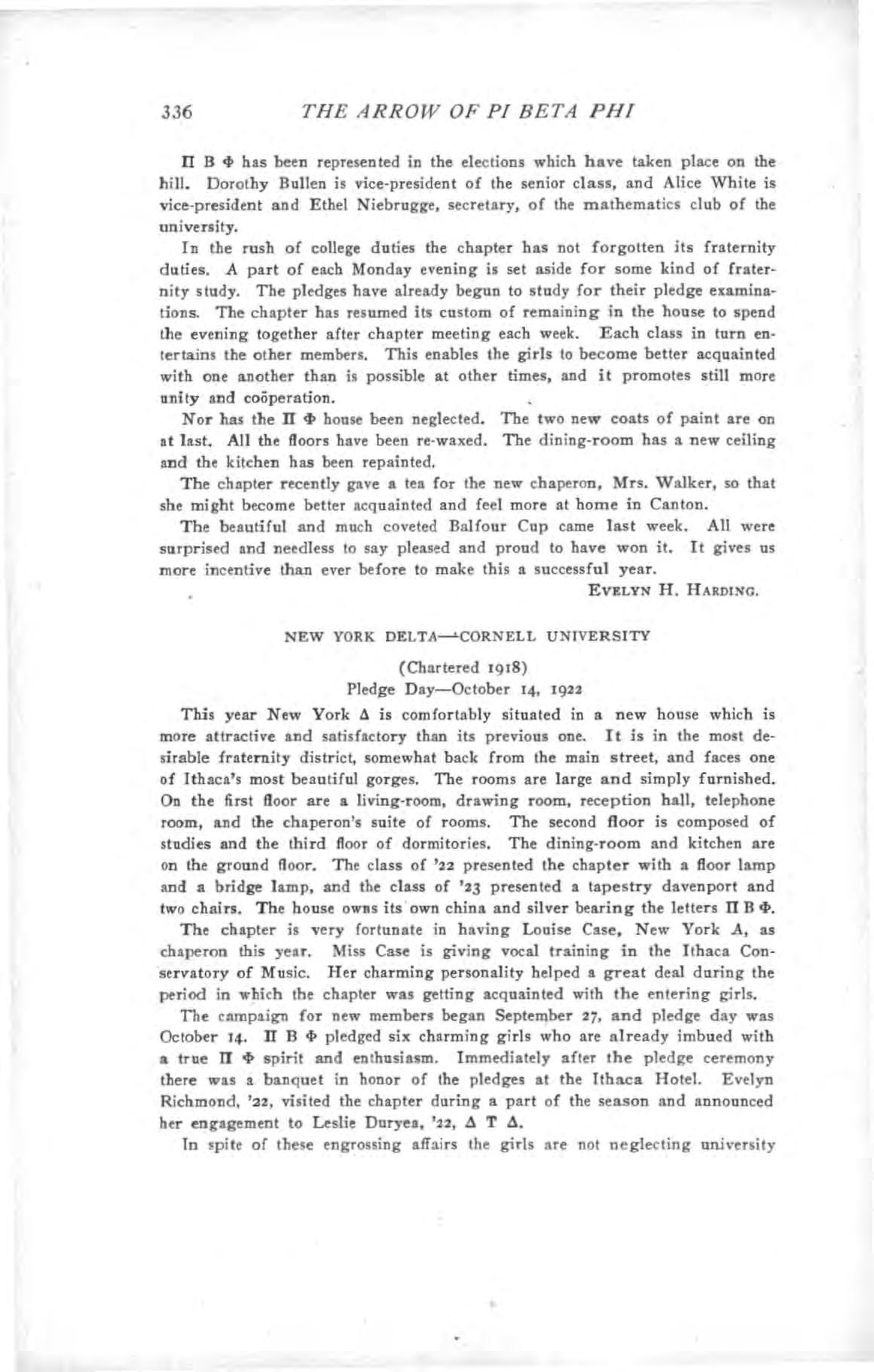 336 THE ARROW OF PI BETA PHI

Π Β Φ has been represented in the elections which have taken place on the hill. Dorothy Bullen is vice-president of the senior class, and Alice White is vice-president and Ethel Niebrugge, secretary, of the mathematics club of the university.

In the rush of college duties the chapter has not forgotten its fraternity duties. A part of each Monday evening is set aside for some kind of fraternity study. The pledges have already begun to study for their pledge examinations. The chapter has resumed its custom of remaining in the house to spend the evening together after chapter meeting each week. Each class in turn entertains the other members. This enables the girls to become better acquainted with one another than is possible at other times, and it promotes still more unity and coöperation.

Nor has the Π Φ house been neglected. The two new coats of paint are on at last. All the floors have been re-waxed. The dining-room has a new ceiling and the kitchen has been repainted.

The chapter recently gave a tea for the new chaperon, Mrs. Walker, so that she might become better acquainted and feel more at home in Canton.

The beautiful and much coveted Balfour Cup came last week. All were surprised and needless to say pleased and proud to have won it. It gives us more incentive than ever before to make this a successful year.

EVELYN H. HARDING.

NEW YORK DELTA—CORNELL UNIVERSITY

(Chartered 1918)
Pledge Day—October 14, 1922

This year New York Δ is comfortably situated in a new house which is more attractive and satisfactory than its previous one. It is in the most desirable fraternity district, somewhat back from the main street, and faces one of Ithaca's most beautiful gorges. The rooms are large and simply furnished. On the first floor are a living-room, drawing room, reception hall, telephone room, and the chaperon's suite of rooms. The second floor is composed of studies and the third floor of dormitories. The dining-room and kitchen are on the ground floor. The class of '22 presented the chapter with a floor lamp and a bridge lamp, and the class of '23 presented a tapestry davenport and two chairs. The house owns its own china and silver bearing the letters Π Β Φ.

The chapter is very fortunate in having Louise Case, New York A, as chaperon this year. Miss Case is giving vocal training in the Ithaca Conservatory of Music. Her charming personality helped a great deal during the period in which the chapter was getting acquainted with the entering girls.

The campaign for new members began September 27, and pledge day was October 14. Π Β Φ pledged six charming girls who are already imbued with a true Π Φ spirit and enthusiasm. Immediately after the pledge ceremony there was a banquet in honor of the pledges at the Ithaca Hotel. Evelyn Richmond, '22, visited the chapter during a part of the season and announced her engagement to Leslie Duryea, '22, Δ Τ Δ.

In spite of these engrossing affairs the girls are not neglecting university